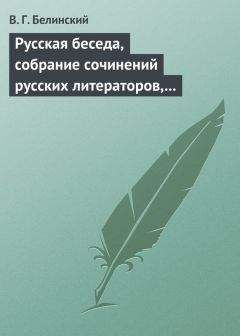 В. Г. Белинский

Русская беседа, собрание сочинений русских литераторов,…